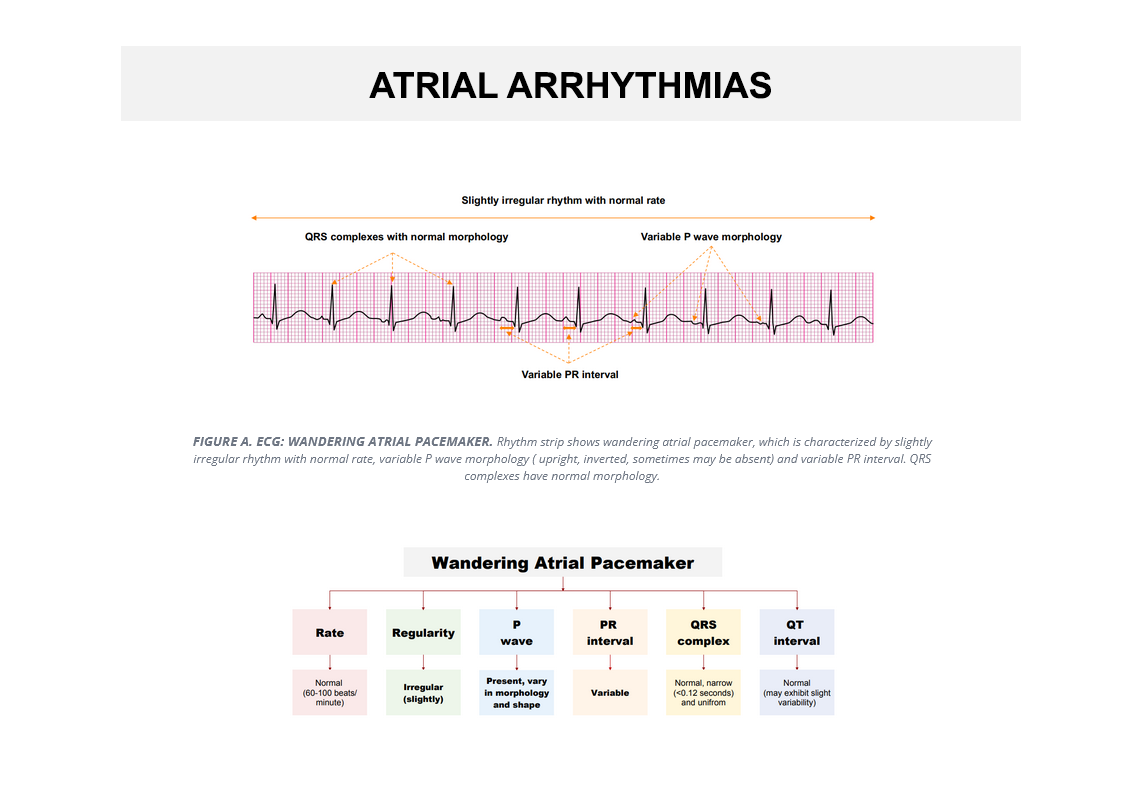 ATRIAL ARRHYTHMIAS

Slightly irregular rhythm with normal rate

QRS complexes with normal morphology

Variable P wave morphology

Variable PR interval

FIGURE A. ECG: WANDERING ATRIAL PACEMAKER. Rhythm strip shows wandering atrial pacemaker, which is characterized by slightly irregular rhythm with normal rate, variable P wave morphology ( upright, inverted, sometimes may be absent) and variable PR interval. QRS complexes have normal morphology.

Wandering Atrial Pacemaker

Rate

Normal (60-100 beats/ minute)

Regularity

Irregular (slightly)

P wave

Present, vary in morphology and shape

PR interval

Variable

QRS complex

Normal, narrow (<0.12 seconds) and unifrom

QT interval

Normal (may exhibit slight variability)